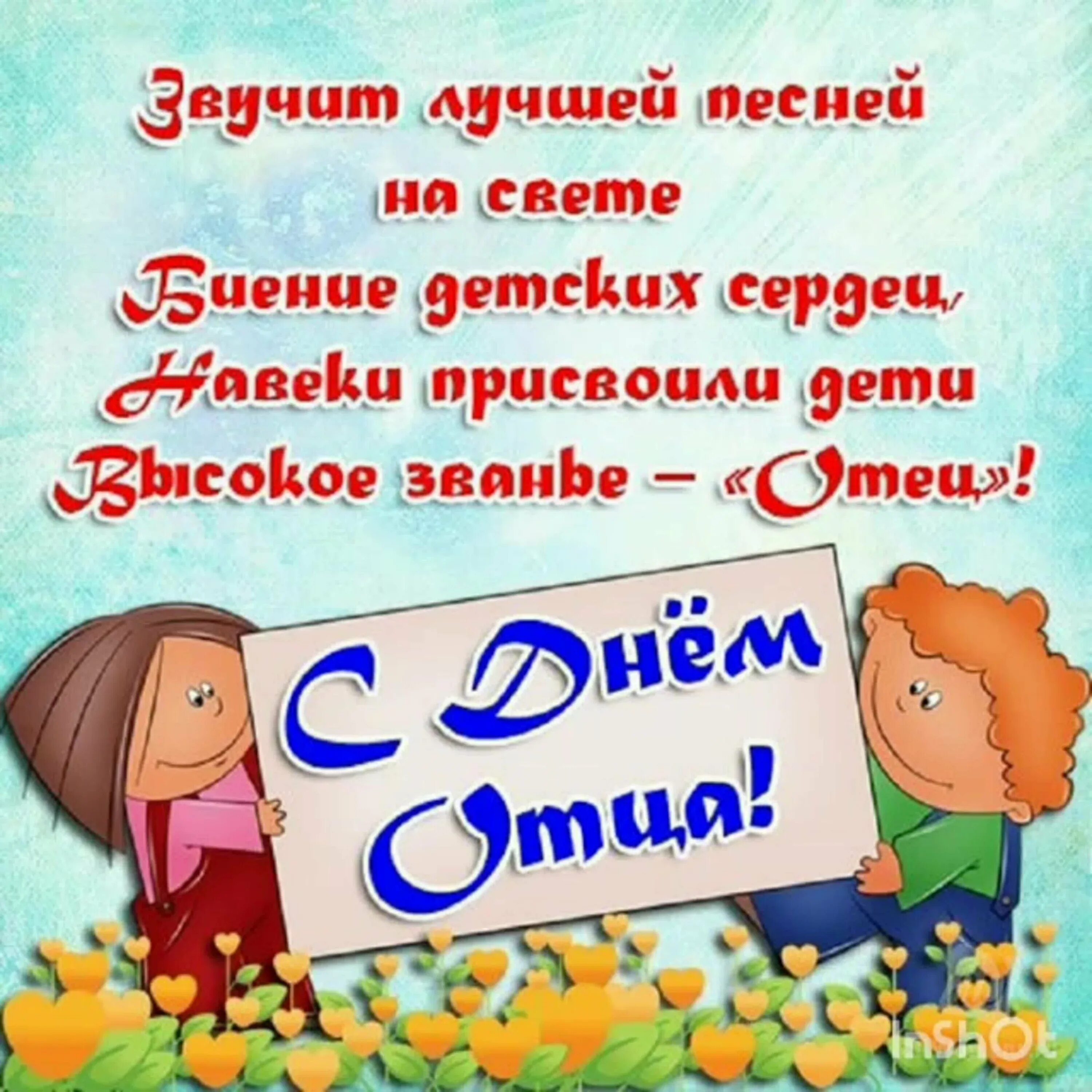 Звучит лучшей песней
на свете
Биение детских сердец,
Навеки присвоили дети
Высокое званье – «Отец»!

С Днём Отца!

InShOt